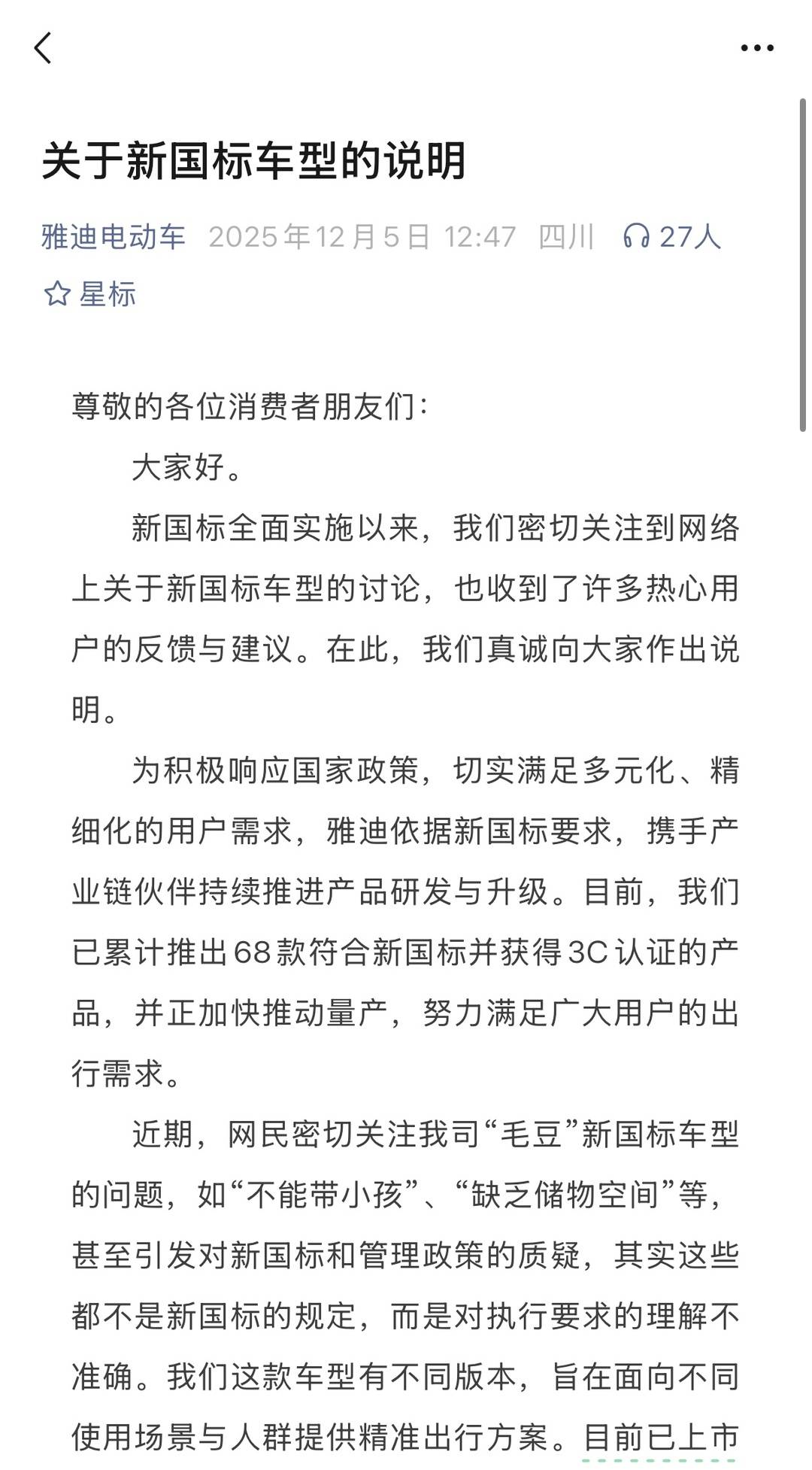 关于新国标车型的说明

雅迪电动车 2025年12月5日 12:47 四川 27人

星标

尊敬的各位消费者朋友们：

大家好。

新国标全面实施以来，我们密切关注到网络上关于新国标车型的讨论，也收到了许多热心用户的反馈与建议。在此，我们真诚向大家作出说明。

为积极响应国家政策，切实满足多元化、精细化的用户需求，雅迪依据新国标要求，携手产业链伙伴持续推进产品研发与升级。目前，我们已累计推出68款符合新国标并获得3C认证的产品，并正加快推动量产，努力满足广大用户的出行需求。

近期，网民密切关注我司“毛豆”新国标车型的问题，如“不能带小孩”、“缺乏储物空间”等，甚至引发对新国标和管理政策的质疑，其实这些都不是新国标的规定，而是对执行要求的理解不准确。我们这款车型有不同版本，旨在面向不同使用场景与人群提供精准出行方案。目前已上市